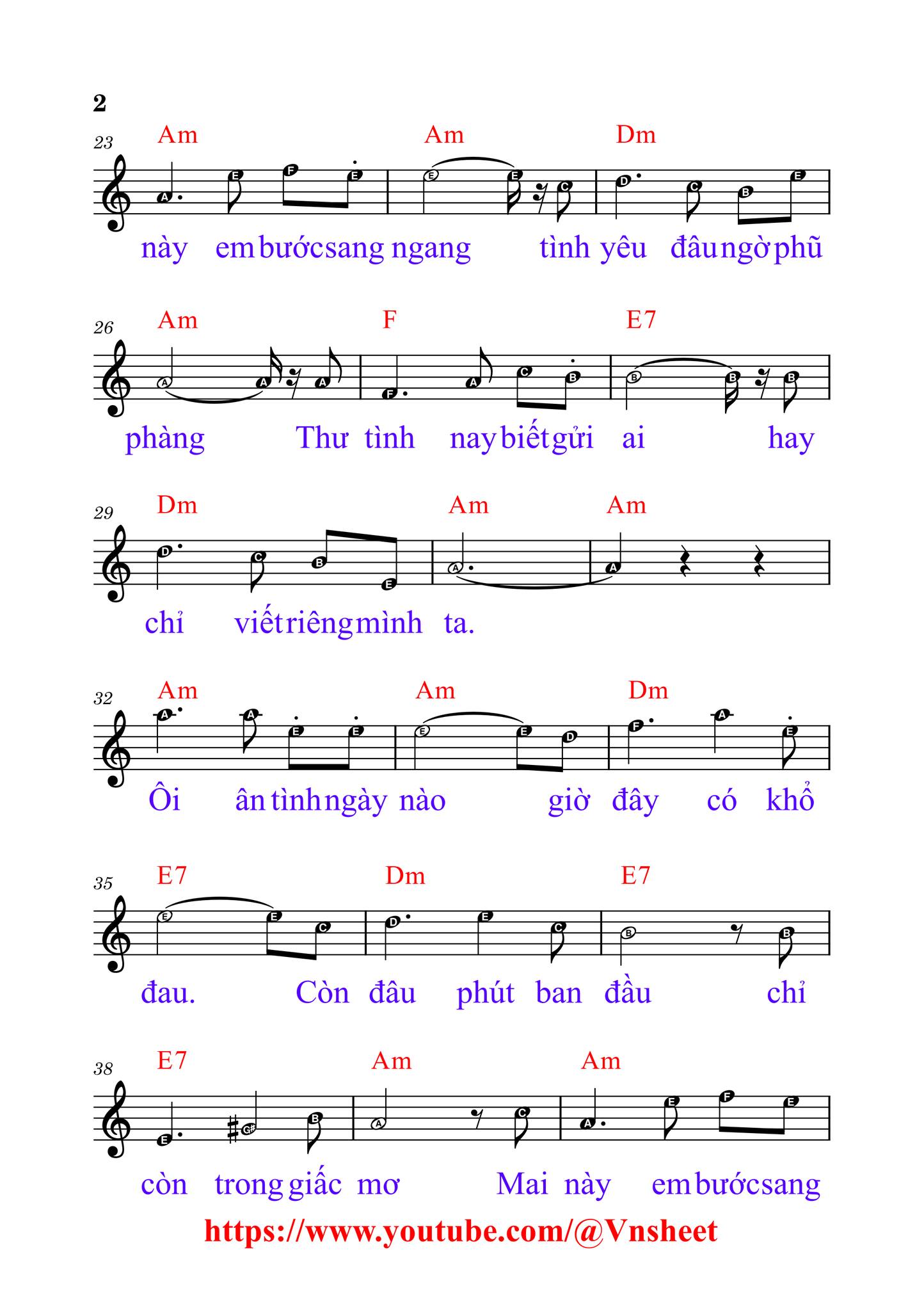 2

23 Am Am Dm

A E F E E E C D C B E

này em bước sang ngang tình yêu đâu ngờ phũ

26 Am F E7

A A A F A C B B B B

phàng Thư tình nay biết gửi ai hay

29 Dm Am Am

D C B E A A

chỉ viết riêng mình ta.

32 Am Am Dm

A A E E E E D F A E

Ôi ân tình ngày nào giờ đây có khổ

35 E7 Dm E7

E E C D E C B B

đau. Còn đâu phút ban đầu chỉ

38 E7 Am Am

E G# B A C A E F E

còn trong giấc mơ Mai này em bước sang

https://www.youtube.com/@Vnsheet